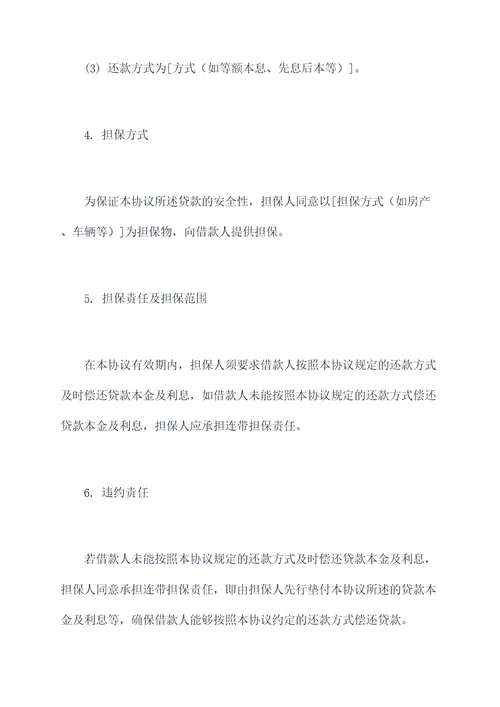 (3) 还款方式为[方式（如等额本息、先息后本等）]。

4. 担保方式

为保证本协议所述贷款的安全性，担保人同意以[担保方式（如房产、车辆等）]为担保物，向借款人提供担保。

5. 担保责任及担保范围

在本协议有效期内，担保人须要求借款人按照本协议规定的还款方式及时偿还贷款本金及利息，如借款人未能按照本协议规定的还款方式偿还贷款本金及利息，担保人应承担连带担保责任。

6. 违约责任

若借款人未能按照本协议规定的还款方式及时偿还贷款本金及利息，担保人同意承担连带担保责任，即由担保人先行垫付本协议所述的贷款本金及利息等，确保借款人能够按照本协议约定的还款方式偿还贷款。